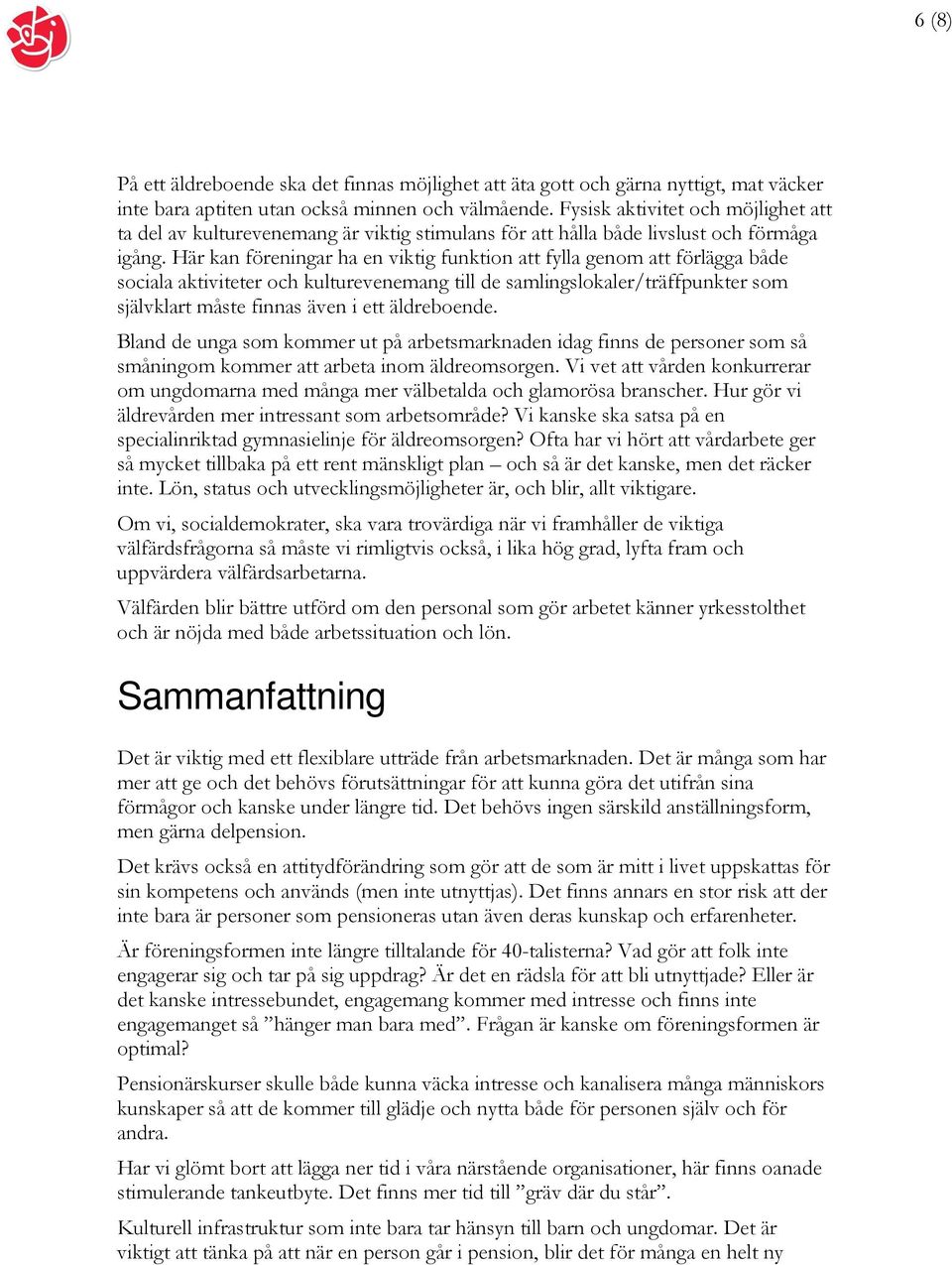 6 (8)

På ett äldreboende ska det finnas möjlighet att äta gott och gärna nyttigt, mat väcker inte bara aptiten utan också minnen och välmående. Fysisk aktivitet och möjlighet att ta del av kulturevenemang är viktig stimulans för att hålla både livslust och förmåga igång. Här kan föreningar ha en viktig funktion att fylla genom att förlägga både sociala aktiviteter och kulturevenemang till de samlingslokaler/träffpunkter som självklart måste finnas även i ett äldreboende.

Bland de unga som kommer ut på arbetsmarknaden idag finns de personer som så småningom kommer att arbeta inom äldreomsorgen. Vi vet att vården konkurrerar om ungdomarna med många mer välbetalda och glamorösa branscher. Hur gör vi äldrevården mer intressant som arbetsområde? Vi kanske ska satsa på en specialinriktad gymnasielinje för äldreomsorgen? Ofta har vi hört att vårdarbete ger så mycket tillbaka på ett rent mänskligt plan – och så är det kanske, men det räcker inte. Lön, status och utvecklingsmöjligheter är, och blir, allt viktigare.

Om vi, socialdemokrater, ska vara trovärdiga när vi framhåller de viktiga välfärdsfrågorna så måste vi rimligtvis också, i lika hög grad, lyfta fram och uppvärdera välfärdsarbetarna.

Välfärden blir bättre utförd om den personal som gör arbetet känner yrkesstolthet och är nöjda med både arbetssituation och lön.

Sammanfattning

Det är viktig med ett flexiblare utträde från arbetsmarknaden. Det är många som har mer att ge och det behövs förutsättningar för att kunna göra det utifrån sina förmågor och kanske under längre tid. Det behövs ingen särskild anställningsform, men gärna delpension.

Det krävs också en attitydförändring som gör att de som är mitt i livet uppskattas för sin kompetens och används (men inte utnyttjas). Det finns annars en stor risk att der inte bara är personer som pensioneras utan även deras kunskap och erfarenheter.

Är föreningsformen inte längre tilltalande för 40-talisterna? Vad gör att folk inte engagerar sig och tar på sig uppdrag? Är det en rädsla för att bli utnyttjade? Eller är det kanske intressebundet, engagemang kommer med intresse och finns inte engagemanget så ”hänger man bara med”. Frågan är kanske om föreningsformen är optimal?

Pensionärskurser skulle både kunna väcka intresse och kanalisera många människors kunskaper så att de kommer till glädje och nytta både för personen själv och för andra.

Har vi glömt bort att lägga ner tid i våra närstående organisationer, här finns oanade stimulerande tankeutbyte. Det finns mer tid till ”gräv där du står”.

Kulturell infrastruktur som inte bara tar hänsyn till barn och ungdomar. Det är viktigt att tänka på att när en person går i pension, blir det för många en helt ny